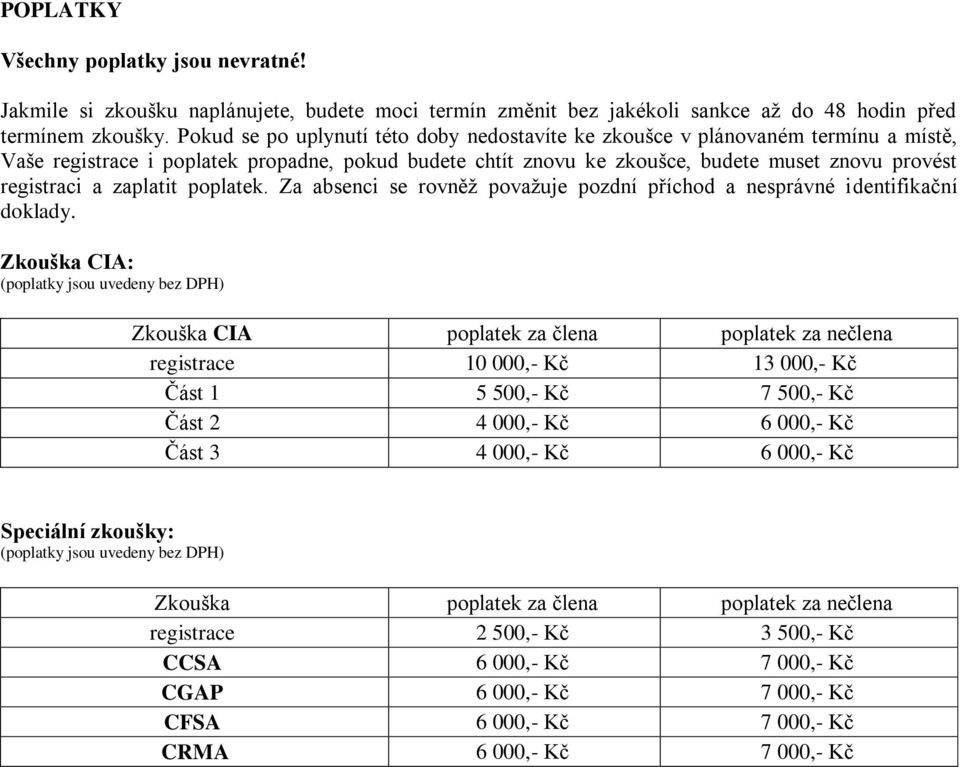 POPLATKY

Všechny poplatky jsou nevratné!

Jakmile si zkoušku naplánujete, budete moci termín změnit bez jakékoli sankce až do 48 hodin před termínem zkoušky. Pokud se po uplynutí této doby nedostavíte ke zkoušce v plánovaném termínu a místě, Vaše registrace i poplatek propadne, pokud budete chtít znovu ke zkoušce, budete muset znovu provést registraci a zaplatit poplatek. Za absenci se rovněž považuje pozdní příchod a nesprávné identifikační doklady.

Zkouška CIA:
(poplatky jsou uvedeny bez DPH)

| Zkouška CIA | poplatek za člena | poplatek za nečlena |
|---|---|---|
| registrace | 10 000,- Kč | 13 000,- Kč |
| Část 1 | 5 500,- Kč | 7 500,- Kč |
| Část 2 | 4 000,- Kč | 6 000,- Kč |
| Část 3 | 4 000,- Kč | 6 000,- Kč |

Speciální zkoušky:
(poplatky jsou uvedeny bez DPH)

| Zkouška | poplatek za člena | poplatek za nečlena |
|---|---|---|
| registrace | 2 500,- Kč | 3 500,- Kč |
| CCSA | 6 000,- Kč | 7 000,- Kč |
| CGAP | 6 000,- Kč | 7 000,- Kč |
| CFSA | 6 000,- Kč | 7 000,- Kč |
| CRMA | 6 000,- Kč | 7 000,- Kč |